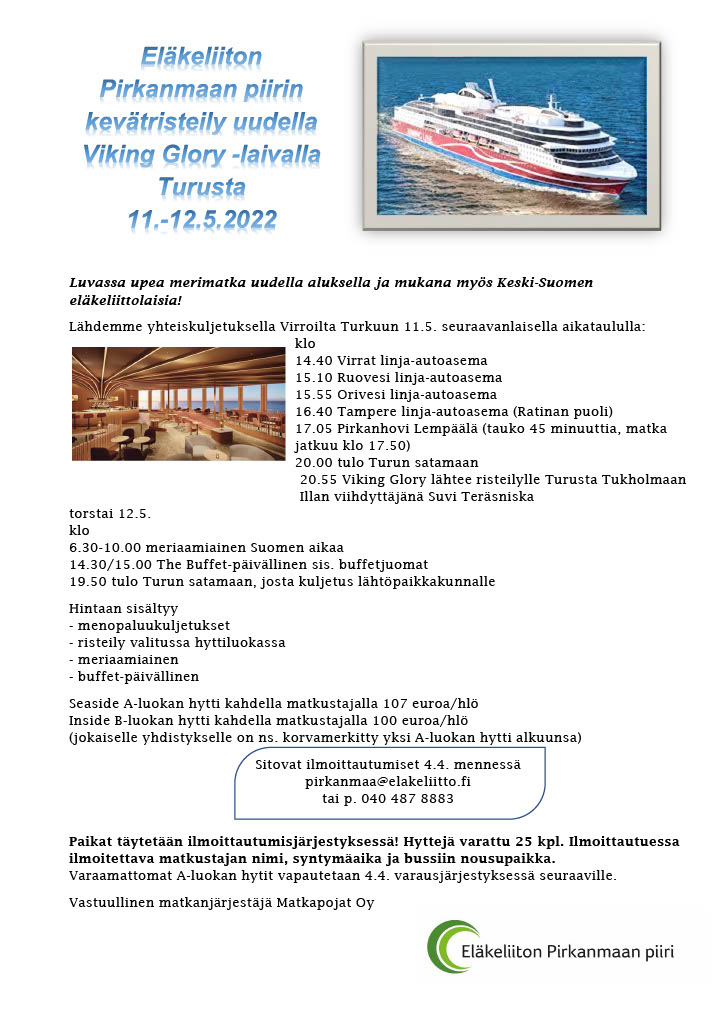 Eläkeliiton Pirkanmaan piirin kevätristeily uudella Viking Glory -laivalla Turusta 11.-12.5.2022

Luvassa upea merimatka uudella aluksella ja mukana myös Keski-Suomen eläkeliittolaisia!

Lähdemme yhteiskuljetuksella Virroilta Turkuun 11.5. seuraavanlaisella aikataululla:
klo
14.40 Virrat linja-autoasema
15.10 Ruovesi linja-autoasema
15.55 Orivesi linja-autoasema
16.40 Tampere linja-autoasema (Ratinan puoli)
17.05 Pirkanhovi Lempäälä (tauko 45 minuuttia, matka jatkuu klo 17.50)
20.00 tulo Turun satamaan
20.55 Viking Glory lähtee risteilylle Turusta Tukholmaan
Illan viihdyttäjänä Suvi Teräsniska

torstai 12.5.
klo
6.30-10.00 meriaamiainen Suomen aikaa
14.30/15.00 The Buffet-päivällinen sis. buffetjuomat
19.50 tulo Turun satamaan, josta kuljetus lähtöpaikkakunnalle

Hintaan sisältyy
- menopaluukuljetukset
- risteily valitussa hyttiluokassa
- meriaamiainen
- buffet-päivällinen

Seaside A-luokan hytti kahdella matkustajalla 107 euroa/hlö
Inside B-luokan hytti kahdella matkustajalla 100 euroa/hlö
(jokaiselle yhdistykselle on ns. korvamerkitty yksi A-luokan hytti alkuunsa)

Sitovat ilmoittautumiset 4.4. mennessä
pirkanmaa@elakeliitto.fi
tai p. 040 487 8883

Paikat täytetään ilmoittautumisjärjestyksessä! Hyttejä varattu 25 kpl. Ilmoittautuessa ilmoitettava matkustajan nimi, syntymäaika ja bussiin nousupaikka.
Varaamattomat A-luokan hytit vapautetaan 4.4. varausjärjestyksessä seuraaville.

Vastuullinen matkanjärjestäjä Matkapojat Oy

Eläkeliiton Pirkanmaan piiri